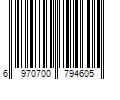 6 970700 794605